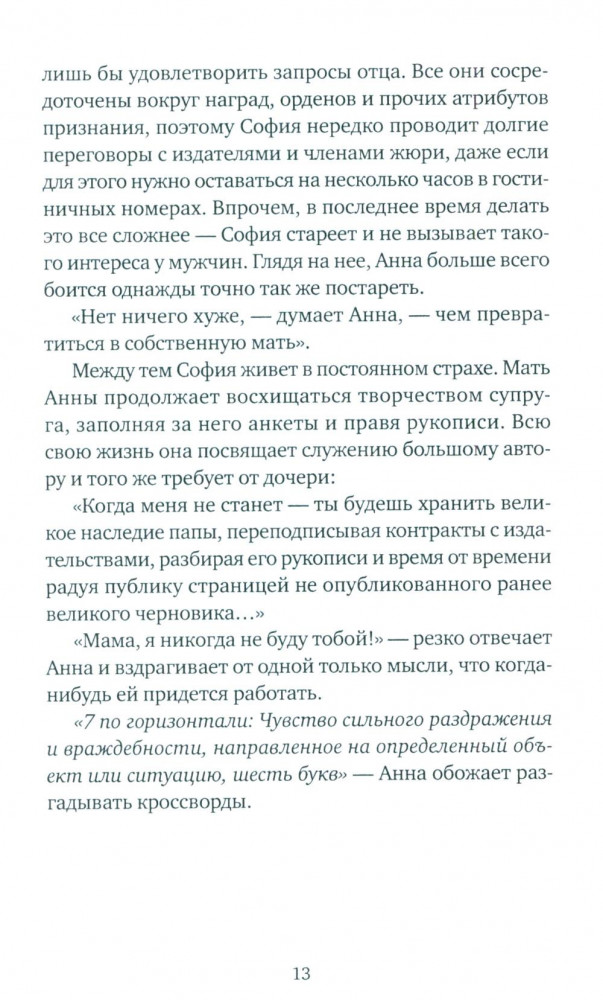 лишь бы удовлетворить запросы отца. Все они сосредоточены вокруг наград, орденов и прочих атрибутов признания, поэтому София нередко проводит долгие переговоры с издателями и членами жюри, даже если для этого нужно оставаться на несколько часов в гостиничных номерах. Впрочем, в последнее время делать это все сложнее — София стареет и не вызывает такого интереса у мужчин. Глядя на нее, Анна больше всего боится однажды точно так же постареть.

«Нет ничего хуже, — думает Анна, — чем превратиться в собственную мать».

Между тем София живет в постоянном страхе. Мать Анны продолжает восхищаться творчеством супруга, заполняя за него анкеты и правя рукописи. Всю свою жизнь она посвящает служению большому автору и того же требует от дочери:

«Когда меня не станет — ты будешь хранить великое наследие папы, переподписывая контракты с издательствами, разбирая его рукописи и время от времени радуя публику страницей не опубликованного ранее великого черновика…»

«Мама, я никогда не буду тобой!» — резко отвечает Анна и вздрагивает от одной только мысли, что когда-нибудь ей придется работать.

«7 по горизонтали: Чувство сильного раздражения и враждебности, направленное на определенный объект или ситуацию, шесть букв» — Анна обожает разгадывать кроссворды.

13